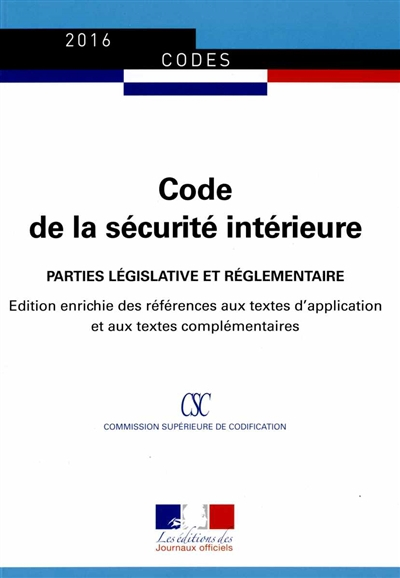 2016
CODES

Code
de la sécurité intérieure

PARTIES LÉGISLATIVE ET RÉGLEMENTAIRE

Edition enrichie des références aux textes d'application et aux textes complémentaires

CSC
COMMISSION SUPÉRIEURE DE CODIFICATION

Les éditions des
Journaux officiels